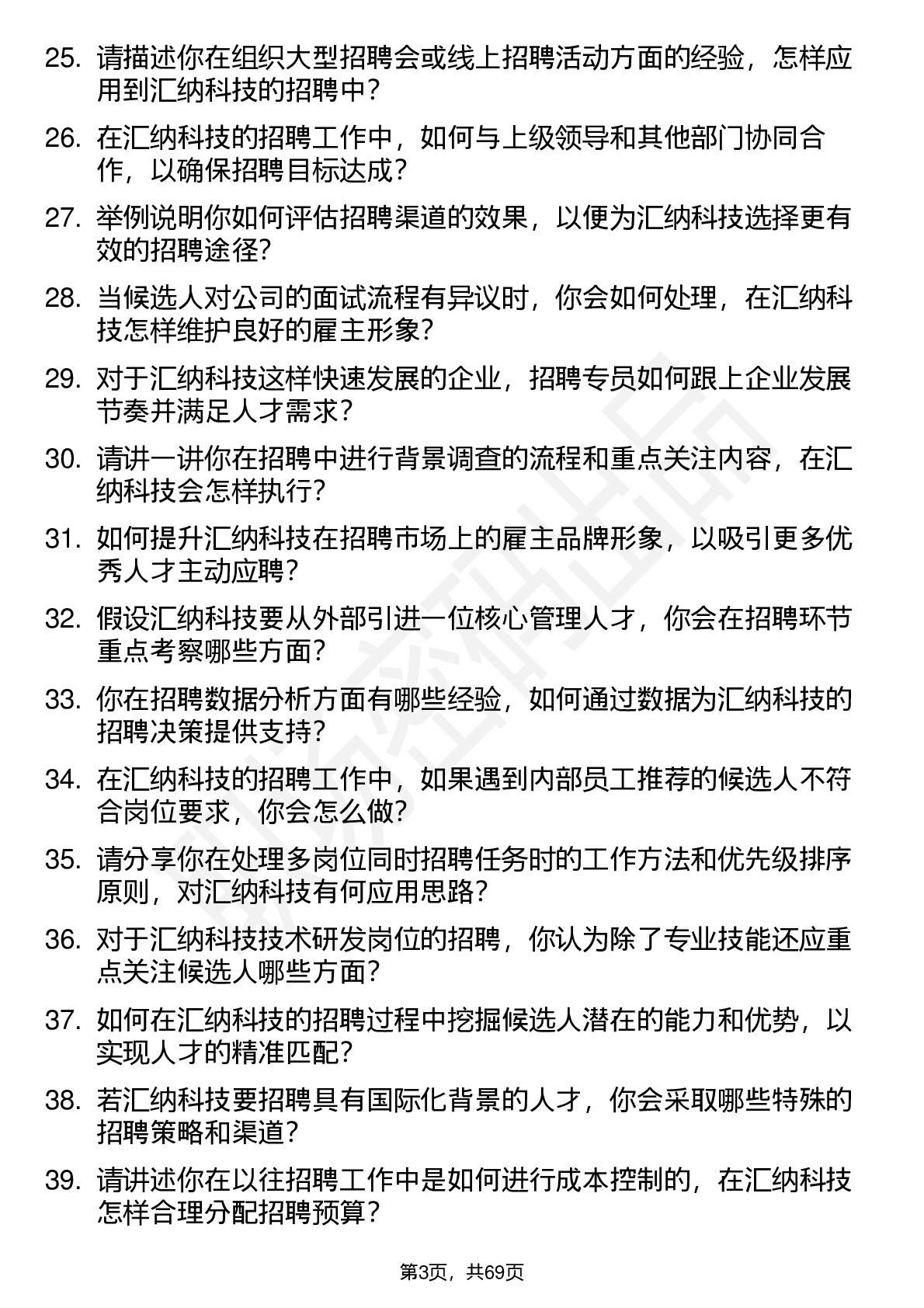 25. 请描述你在组织大型招聘会或线上招聘活动方面的经验，怎样应用到汇纳科技的招聘中？

26. 在汇纳科技的招聘工作中，如何与上级领导和其他部门协同合作，以确保招聘目标达成？

27. 举例说明你如何评估招聘渠道的效果，以便为汇纳科技选择更有效的招聘途径？

28. 当候选人对公司的面试流程有异议时，你会如何处理，在汇纳科技怎样维护良好的雇主形象？

29. 对于汇纳科技这样快速发展的企业，招聘专员如何跟上企业发展节奏并满足人才需求？

30. 请讲一讲你在招聘中进行背景调查的流程和重点关注内容，在汇纳科技会怎样执行？

31. 如何提升汇纳科技在招聘市场上的雇主品牌形象，以吸引更多优秀人才主动应聘？

32. 假设汇纳科技要从外部引进一位核心管理人才，你会在招聘环节重点考察哪些方面？

33. 你在招聘数据分析方面有哪些经验，如何通过数据为汇纳科技的招聘决策提供支持？

34. 在汇纳科技的招聘工作中，如果遇到内部员工推荐的候选人不符合岗位要求，你会怎么做？

35. 请分享你在处理多岗位同时招聘任务时的工作方法和优先级排序原则，对汇纳科技有何应用思路？

36. 对于汇纳科技技术研发岗位的招聘，你认为除了专业技能还应重点关注候选人哪些方面？

37. 如何在汇纳科技的招聘过程中挖掘候选人潜在的能力和优势，以实现人才的精准匹配？

38. 若汇纳科技要招聘具有国际化背景的人才，你会采取哪些特殊的招聘策略和渠道？

39. 请讲述你在以往招聘工作中是如何进行成本控制的，在汇纳科技怎样合理分配招聘预算？

第3页，共69页